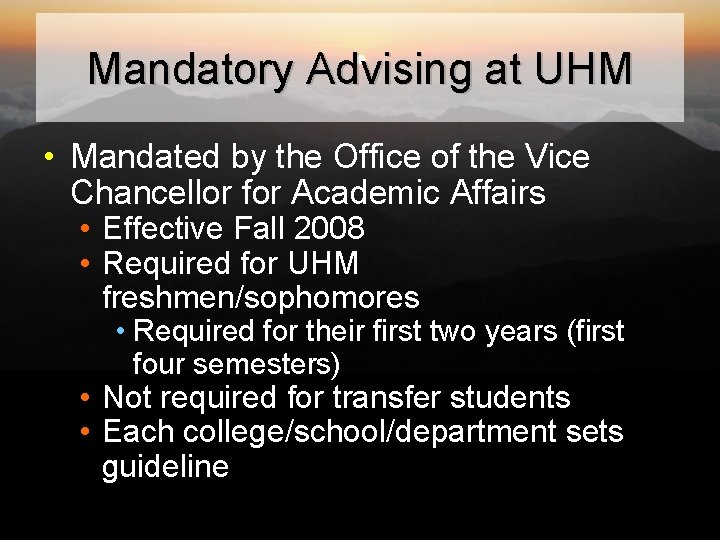 Mandatory Advising at UHM

• Mandated by the Office of the Vice Chancellor for Academic Affairs
• Effective Fall 2008
• Required for UHM freshmen/sophomores
• Required for their first two years (first four semesters)
• Not required for transfer students
• Each college/school/department sets guideline